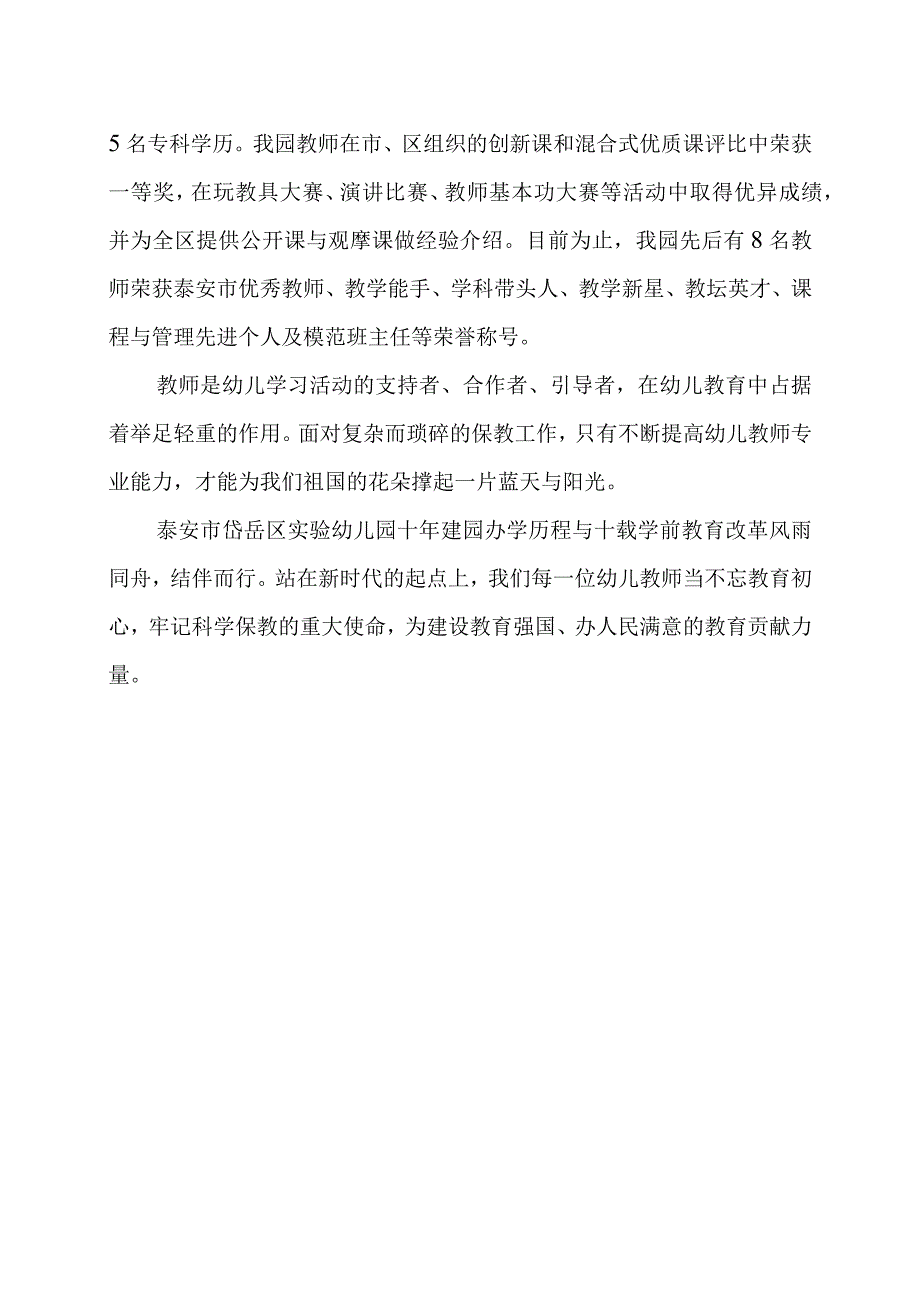 5名专科学历。我园教师在市、区组织的创新课和混合式优质课评比中荣获一等奖，在玩教具大赛、演讲比赛、教师基本功大赛等活动中取得优异成绩，并为全区提供公开课与观摩课做经验介绍。目前为止，我园先后有8名教师荣获泰安市优秀教师、教学能手、学科带头人、教学新星、教坛英才、课程与管理先进个人及模范班主任等荣誉称号。

教师是幼儿学习活动的支持者、合作者、引导者，在幼儿教育中占据着举足轻重的作用。面对复杂而琐碎的保教工作，只有不断提高幼儿教师专业能力，才能为我们祖国的花朵撑起一片蓝天与阳光。

泰安市岱岳区实验幼儿园十年建园办学历程与十载学前教育改革风雨同舟，结伴而行。站在新时代的起点上，我们每一位幼儿教师当不忘教育初心，牢记科学保教的重大使命，为建设教育强国、办人民满意的教育贡献力量。